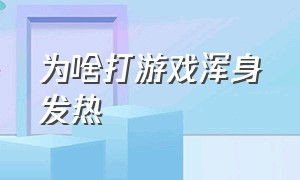 为啥打游戏浑身发热